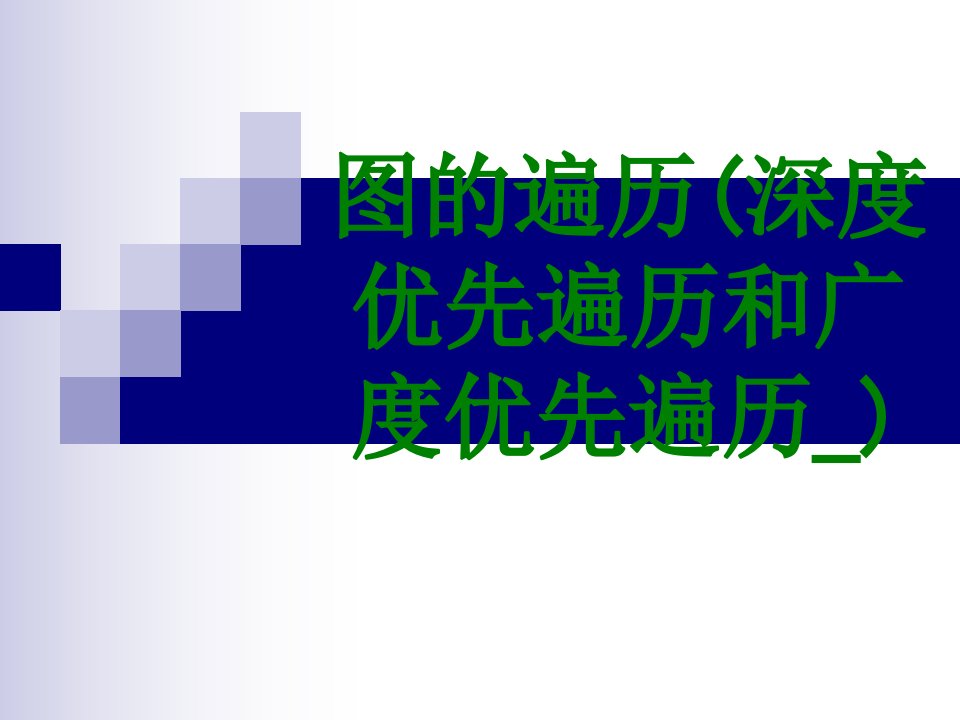 图的遍历(深度优先遍历和广度优先遍历_)